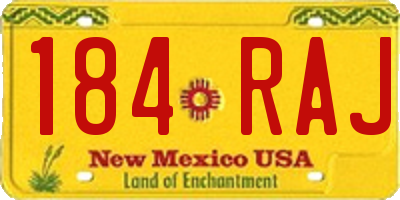 184 RAJ
New Mexico USA
Land of Enchantment